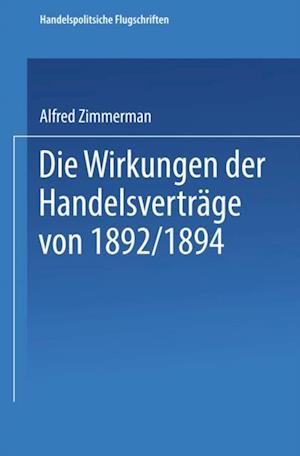 Handelspolitsiche Flugschriften

Alfred Zimmerman

Die Wirkungen der Handelsverträge von 1892/1894